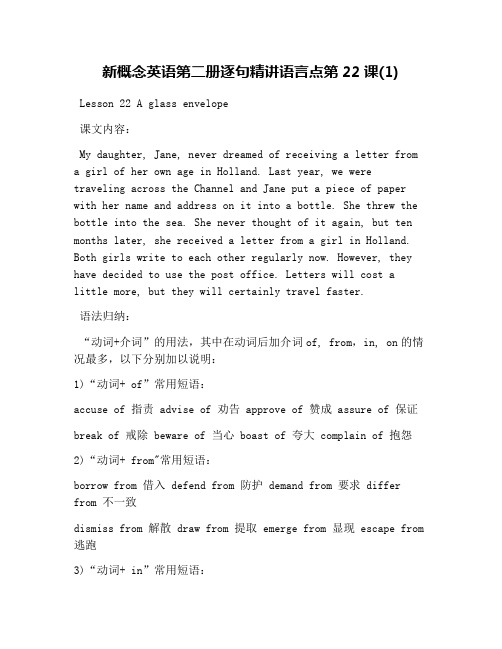 新概念英语第二册逐句精讲语言点第 22 课(1)

Lesson 22 A glass envelope

课文内容：

My daughter, Jane, never dreamed of receiving a letter from a girl of her own age in Holland. Last year, we were traveling across the Channel and Jane put a piece of paper with her name and address on it into a bottle. She threw the bottle into the sea. She never thought of it again, but ten months later, she received a letter from a girl in Holland. Both girls write to each other regularly now. However, they have decided to use the post office. Letters will cost a little more, but they will certainly travel faster.

语法归纳：

“动词+介词”的用法，其中在动词后加介词 of, from, in, on 的情况最多，以下分别加以说明：

1)“动词+ of”常用短语：

accuse of 指责 advise of 劝告 approve of 赞成 assure of 保证

break of 戒除 beware of 当心 boast of 夸大 complain of 抱怨

2)“动词+ from"常用短语：

borrow from 借入 defend from 防护 demand from 要求 differ from 不一致

dismiss from 解散 draw from 提取 emerge from 显现 escape from 逃跑

3)“动词+ in”常用短语：